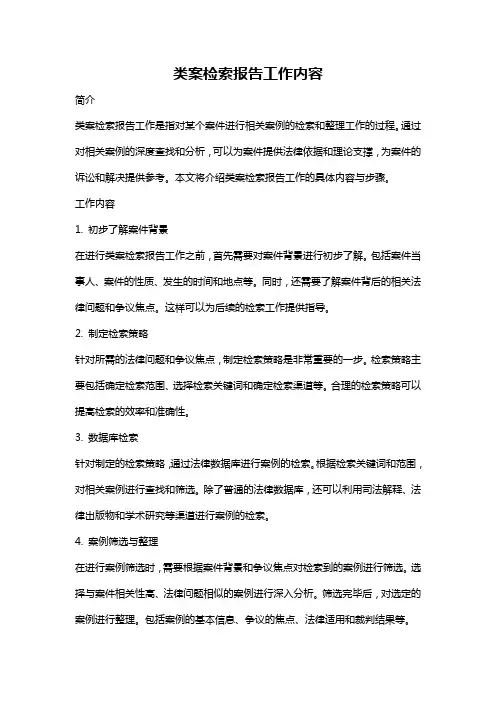 类案检索报告工作内容

简介

类案检索报告工作是指对某个案件进行相关案例的检索和整理工作的过程。通过对相关案例的深度查找和分析，可以为案件提供法律依据和理论支撑，为案件的诉讼和解决提供参考。本文将介绍类案检索报告工作的具体内容与步骤。

工作内容

1. 初步了解案件背景

在进行类案检索报告工作之前，首先需要对案件背景进行初步了解。包括案件当事人、案件的性质、发生的时间和地点等。同时，还需要了解案件背后的相关法律问题和争议焦点。这样可以为后续的检索工作提供指导。

2. 制定检索策略

针对所需的法律问题和争议焦点，制定检索策略是非常重要的一步。检索策略主要包括确定检索范围、选择检索关键词和确定检索渠道等。合理的检索策略可以提高检索的效率和准确性。

3. 数据库检索

针对制定的检索策略，通过法律数据库进行案例的检索。根据检索关键词和范围，对相关案例进行查找和筛选。除了普通的法律数据库，还可以利用司法解释、法律出版物和学术研究等渠道进行案例的检索。

4. 案例筛选与整理

在进行案例筛选时，需要根据案件背景和争议焦点对检索到的案例进行筛选。选择与案件相关性高、法律问题相似的案例进行深入分析。筛选完毕后，对选定的案例进行整理。包括案例的基本信息、争议的焦点、法律适用和裁判结果等。